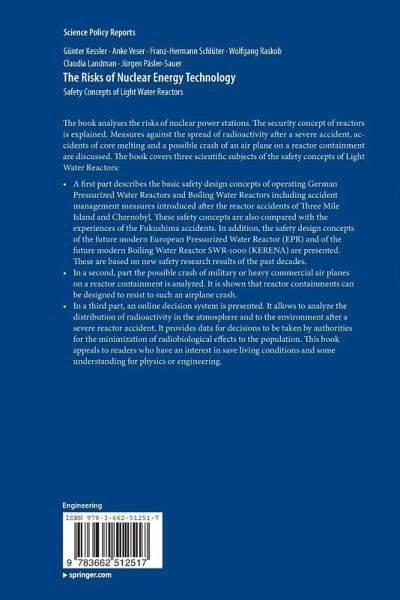 Science Policy Reports

Günter Kessler · Anke Veser · Franz-Hermann Schlüter · Wolfgang Raskob
Claudia Landman · Jürgen Päsler-Sauer

The Risks of Nuclear Energy Technology

Safety Concepts of Light Water Reactors

The book analyses the risks of nuclear power stations. The security concept of reactors is explained. Measures against the spread of radioactivity after a severe accident, accidents of core melting and a possible crash of an air plane on a reactor containment are discussed. The book covers three scientific subjects of the safety concepts of Light Water Reactors:

• A first part describes the basic safety design concepts of operating German Pressurized Water Reactors and Boiling Water Reactors including accident management measures introduced after the reactor accidents of Three Mile Island and Chernobyl. These safety concepts are also compared with the experiences of the Fukushima accidents. In addition, the safety design concepts of the future modern European Pressurized Water Reactor (EPR) and of the future modern Boiling Water Reactor SWR-1000 (KERENA) are presented. These are based on new safety research results of the past decades.
• In a second, part the possible crash of military or heavy commercial air planes on a reactor containment is analyzed. It is shown that reactor containments can be designed to resist to such an airplane crash.
• In a third part, an online decision system is presented. It allows to analyze the distribution of radioactivity in the atmosphere and to the environment after a severe reactor accident. It provides data for decisions to be taken by authorities for the minimization of radiobiological effects to the population. This book appeals to readers who have an interest in save living conditions and some understanding for physics or engineering.

Engineering

ISBN 978-3-662-51251-7

9 783662 512517

▶ springer.com